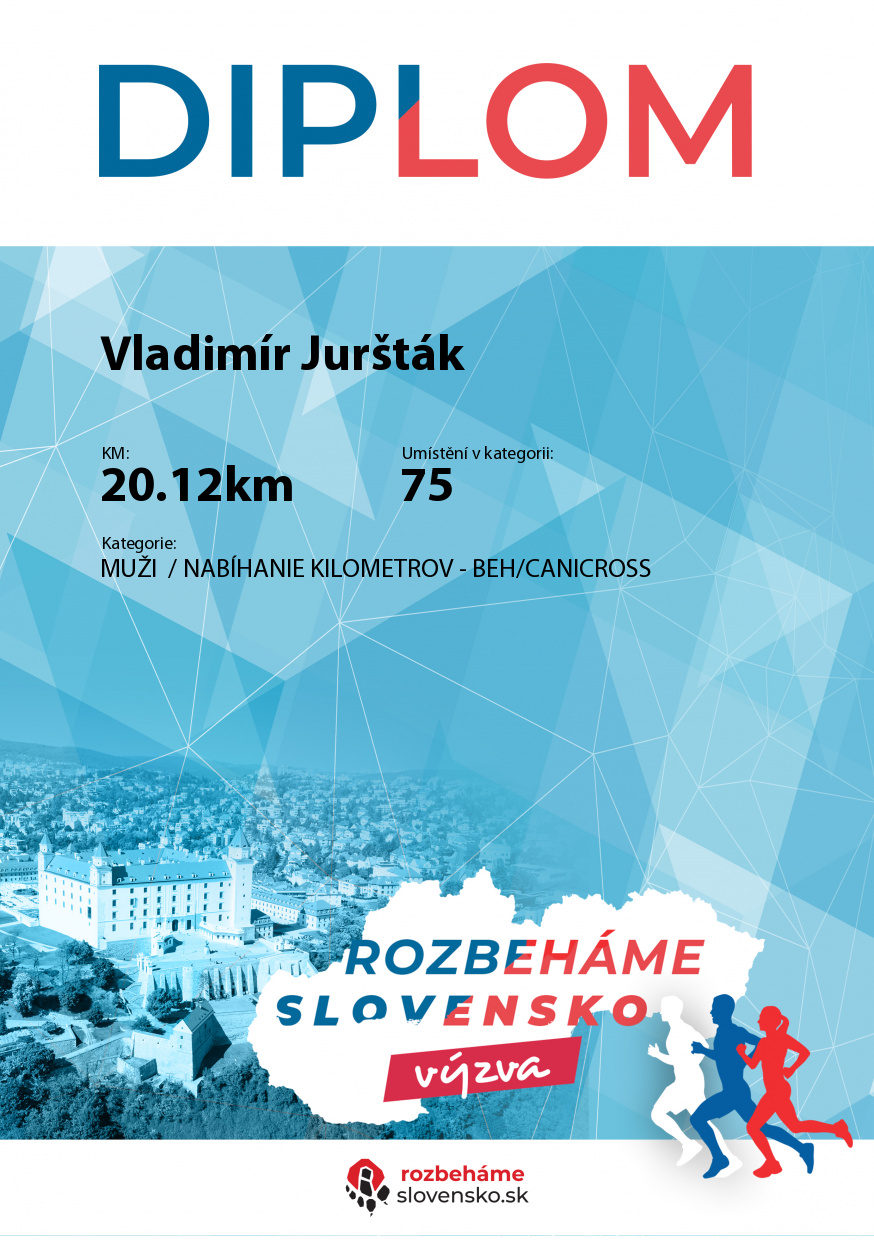 DIPLOM

Vladimír Juršták

KM:
20.12km

Umístění v kategorii:
75

Kategorie:
MUŽI / NABÍHANIE KILOMETROV - BEH/CANICROSS

ROZBEHÁME
SLOVENSKO
výzva

rozbeháme
slovensko.sk